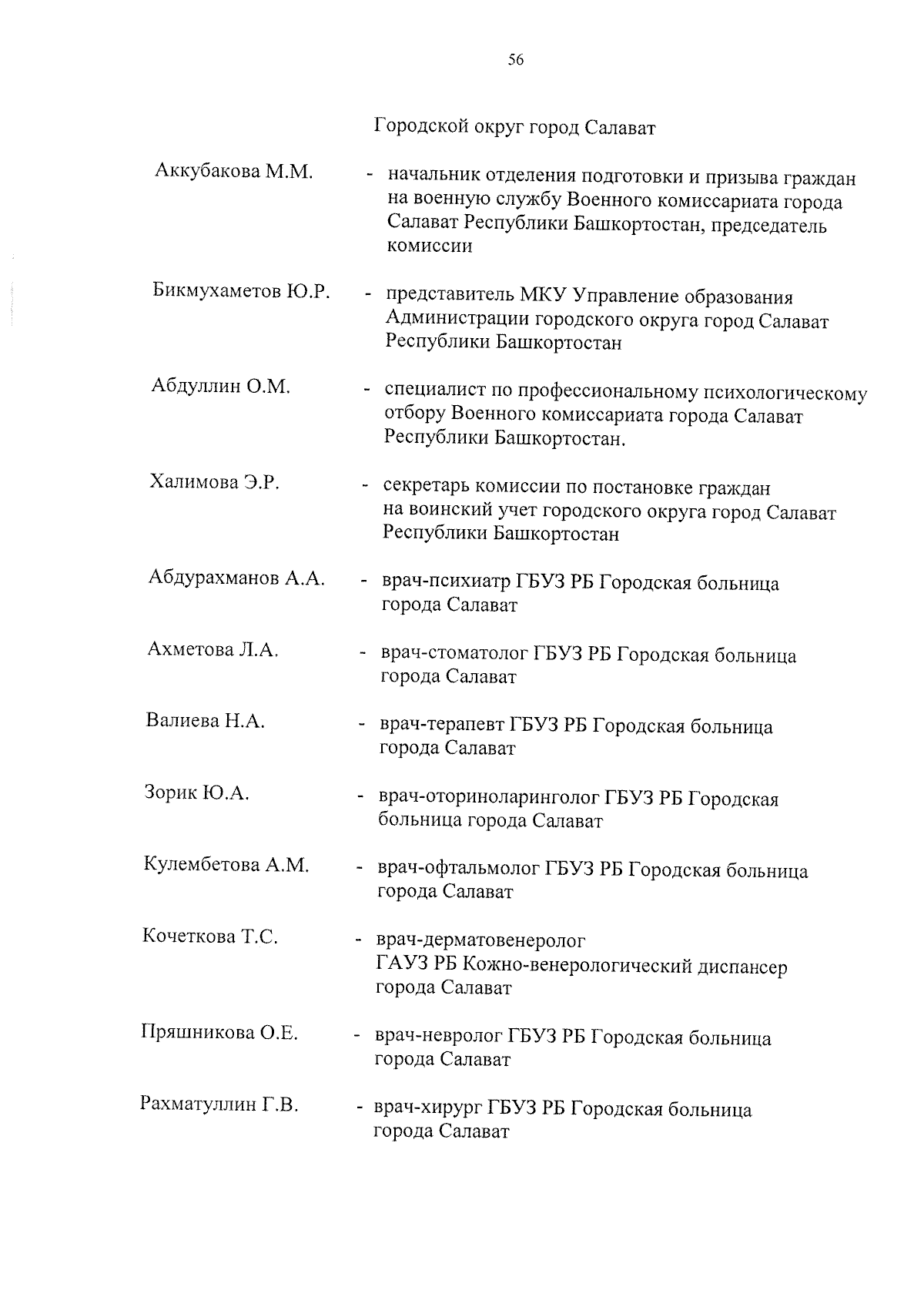 56

Городской округ город Салават

Аккубакова М.М. - начальник отделения подготовки и призыва граждан на военную службу Военного комиссариата города Салават Республики Башкортостан, председатель комиссии

Бикмухаметов Ю.Р. - представитель МКУ Управление образования Администрации городского округа город Салават Республики Башкортостан

Абдуллин О.М. - специалист по профессиональному психологическому отбору Военного комиссариата города Салават Республики Башкортостан.

Халимова Э.Р. - секретарь комиссии по постановке граждан на воинский учет городского округа город Салават Республики Башкортостан

Абдурахманов А.А. - врач-психиатр ГБУЗ РБ Городская больница города Салават

Ахметова Л.А. - врач-стоматолог ГБУЗ РБ Городская больница города Салават

Валиева Н.А. - врач-терапевт ГБУЗ РБ Городская больница города Салават

Зорик Ю.А. - врач-оториноларинголог ГБУЗ РБ Городская больница города Салават

Кулембетова А.М. - врач-офтальмолог ГБУЗ РБ Городская больница города Салават

Кочеткова Т.С. - врач-дерматовенеролог ГАУЗ РБ Кожно-венерологический диспансер города Салават

Пряшникова О.Е. - врач-невролог ГБУЗ РБ Городская больница города Салават

Рахматуллин Г.В. - врач-хирург ГБУЗ РБ Городская больница города Салават